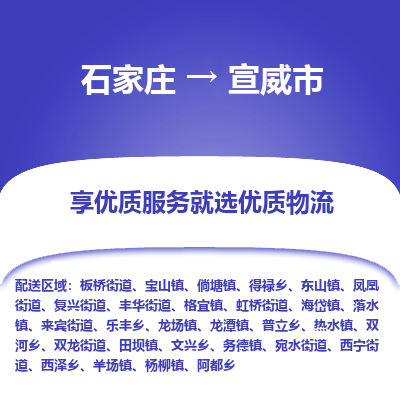 石家庄 → 宣威市

享优质服务就选优质物流

配送区域：板桥街道、宝山镇、倘塘镇、得禄乡、东山镇、凤凰街道、复兴街道、丰华街道、格宜镇、虹桥街道、海岱镇、落水镇、来宾街道、乐丰乡、龙场镇、龙潭镇、普立乡、热水镇、双河乡、双龙街道、田坝镇、文兴乡、务德镇、宛水街道、西宁街道、西泽乡、羊场镇、杨柳镇、阿都乡